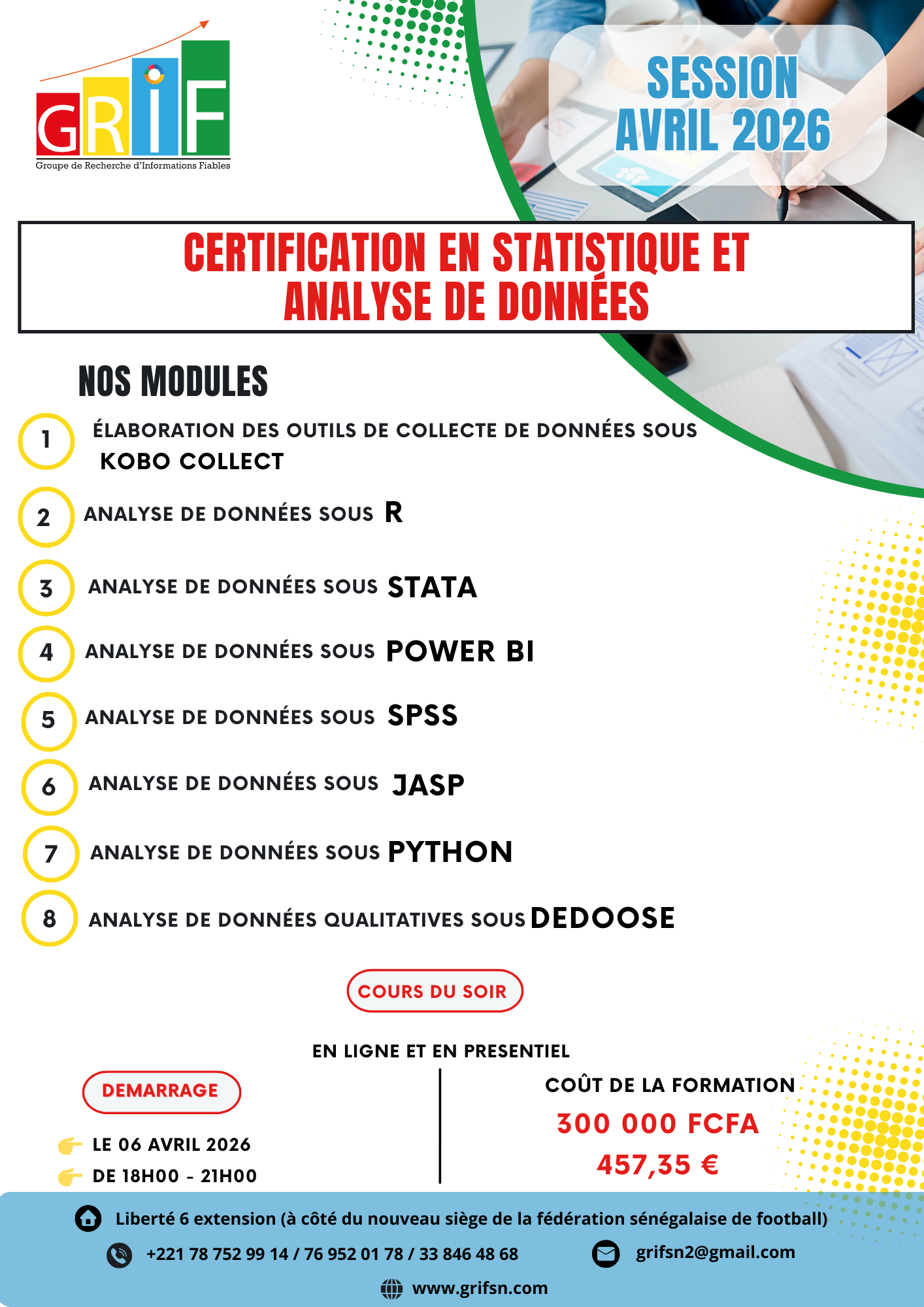 GRIF
Groupe de Recherche d'Informations Fiables

SESSION AVRIL 2026

CERTIFICATION EN STATISTIQUE ET ANALYSE DE DONNÉES

NOS MODULES

1 ÉLABORATION DES OUTILS DE COLLECTE DE DONNÉES SOUS KOBO COLLECT

2 ANALYSE DE DONNÉES SOUS R

3 ANALYSE DE DONNÉES SOUS STATA

4 ANALYSE DE DONNÉES SOUS POWER BI

5 ANALYSE DE DONNÉES SOUS SPSS

6 ANALYSE DE DONNÉES SOUS JASP

7 ANALYSE DE DONNÉES SOUS PYTHON

8 ANALYSE DE DONNÉES QUALITATIVES SOUS DEDOOSE

COURS DU SOIR

EN LIGNE ET EN PRESENTIEL

DEMARRAGE

LE 06 AVRIL 2026
DE 18H00 - 21H00

COÛT DE LA FORMATION
300 000 FCFA
457,35 €

Liberté 6 extension (à côté du nouveau siège de la fédération sénégalaise de football)

+221 78 752 99 14 / 76 952 01 78 / 33 846 48 68

grifsn2@gmail.com

www.grifsn.com